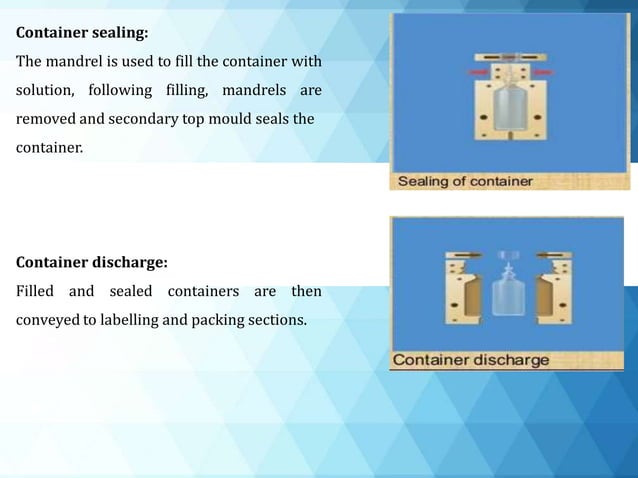 Container sealing:
The mandrel is used to fill the container with solution, following filling, mandrels are removed and secondary top mould seals the container.

Sealing of container

Container discharge:
Filled and sealed containers are then conveyed to labelling and packing sections.

Container discharge